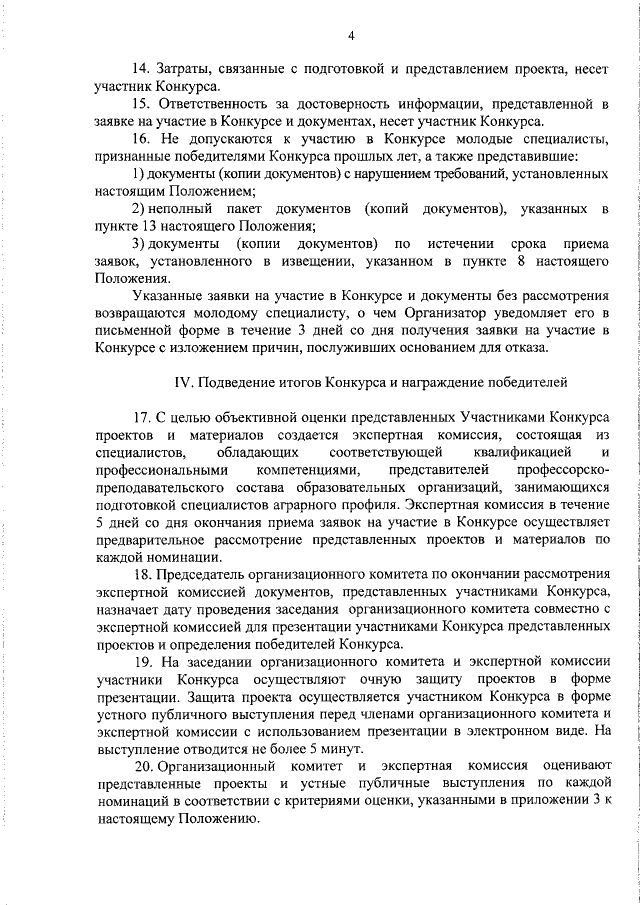 4

14. Затраты, связанные с подготовкой и представлением проекта, несет участник Конкурса.

15. Ответственность за достоверность информации, представленной в заявке на участие в Конкурсе и документах, несет участник Конкурса.

16. Не допускаются к участию в Конкурсе молодые специалисты, признанные победителями Конкурса прошлых лет, а также представившие:

1) документы (копии документов) с нарушением требований, установленных настоящим Положением;

2) неполный пакет документов (копий документов), указанных в пункте 13 настоящего Положения;

3) документы (копии документов) по истечении срока приема заявок, установленного в извещении, указанном в пункте 8 настоящего Положения.

Указанные заявки на участие в Конкурсе и документы без рассмотрения возвращаются молодому специалисту, о чем Организатор уведомляет его в письменной форме в течение 3 дней со дня получения заявки на участие в Конкурсе с изложением причин, послуживших основанием для отказа.

IV. Подведение итогов Конкурса и награждение победителей

17. С целью объективной оценки представленных Участниками Конкурса проектов и материалов создается экспертная комиссия, состоящая из специалистов, обладающих соответствующей квалификацией и профессиональными компетенциями, представителей профессорско-преподавательского состава образовательных организаций, занимающихся подготовкой специалистов аграрного профиля. Экспертная комиссия в течение 5 дней со дня окончания приема заявок на участие в Конкурсе осуществляет предварительное рассмотрение представленных проектов и материалов по каждой номинации.

18. Председатель организационного комитета по окончании рассмотрения экспертной комиссией документов, представленных участниками Конкурса, назначает дату проведения заседания организационного комитета совместно с экспертной комиссией для презентации участниками Конкурса представленных проектов и определения победителей Конкурса.

19. На заседании организационного комитета и экспертной комиссии участники Конкурса осуществляют очную защиту проектов в форме презентации. Защита проекта осуществляется участником Конкурса в форме устного публичного выступления перед членами организационного комитета и экспертной комиссии с использованием презентации в электронном виде. На выступление отводится не более 5 минут.

20. Организационный комитет и экспертная комиссия оценивают представленные проекты и устные публичные выступления по каждой номинаций в соответствии с критериями оценки, указанными в приложении 3 к настоящему Положению.